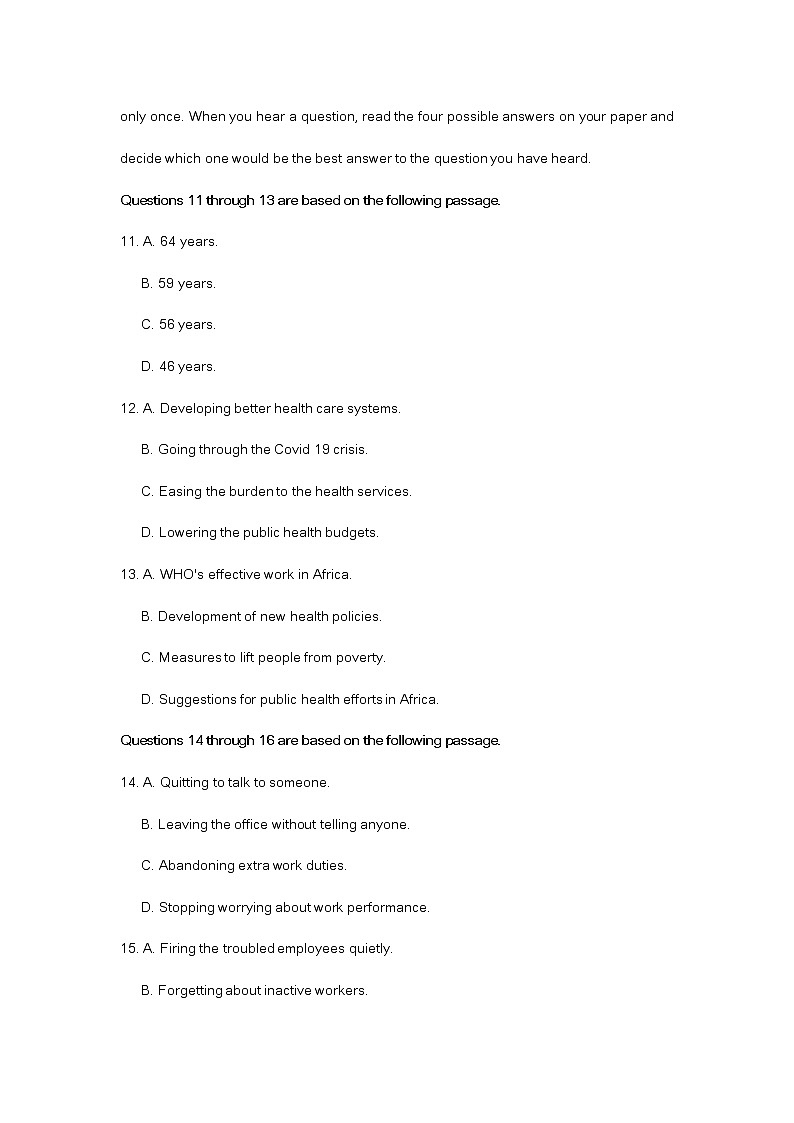 only once. When you hear a question, read the four possible answers on your paper and decide which one would be the best answer to the question you have heard.

Questions 11 through 13 are based on the following passage.

11. A. 64 years.

B. 59 years.

C. 56 years.

D. 46 years.

12. A. Developing better health care systems.

B. Going through the Covid 19 crisis.

C. Easing the burden to the health services.

D. Lowering the public health budgets.

13. A. WHO's effective work in Africa.

B. Development of new health policies.

C. Measures to lift people from poverty.

D. Suggestions for public health efforts in Africa.

Questions 14 through 16 are based on the following passage.

14. A. Quitting to talk to someone.

B. Leaving the office without telling anyone.

C. Abandoning extra work duties.

D. Stopping worrying about work performance.

15. A. Firing the troubled employees quietly.

B. Forgetting about inactive workers.